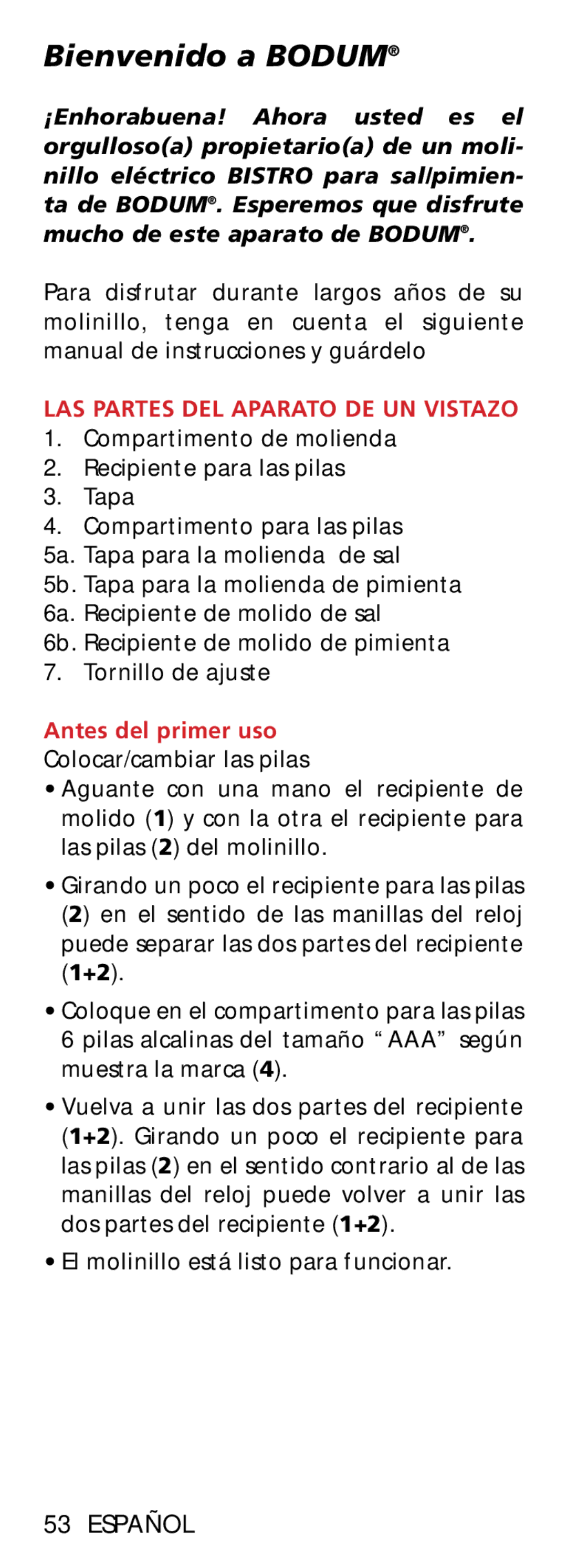 Bienvenido a BODUM®

¡Enhorabuena! Ahora usted es el orgulloso(a) propietario(a) de un molinillo eléctrico BISTRO para sal/pimienta de BODUM®. Esperemos que disfrute mucho de este aparato de BODUM®.

Para disfrutar durante largos años de su molinillo, tenga en cuenta el siguiente manual de instrucciones y guárdelo

LAS PARTES DEL APARATO DE UN VISTAZO
1. Compartimento de molienda
2. Recipiente para las pilas
3. Tapa
4. Compartimento para las pilas
5a. Tapa para la molienda de sal
5b. Tapa para la molienda de pimienta
6a. Recipiente de molido de sal
6b. Recipiente de molido de pimienta
7. Tornillo de ajuste

Antes del primer uso
Colocar/cambiar las pilas
• Aguante con una mano el recipiente de molido (1) y con la otra el recipiente para las pilas (2) del molinillo.
• Girando un poco el recipiente para las pilas (2) en el sentido de las manillas del reloj puede separar las dos partes del recipiente (1+2).
• Coloque en el compartimento para las pilas 6 pilas alcalinas del tamaño “AAA” según muestra la marca (4).
• Vuelva a unir las dos partes del recipiente (1+2). Girando un poco el recipiente para las pilas (2) en el sentido contrario al de las manillas del reloj puede volver a unir las dos partes del recipiente (1+2).
• El molinillo está listo para funcionar.

53 ESPAÑOL